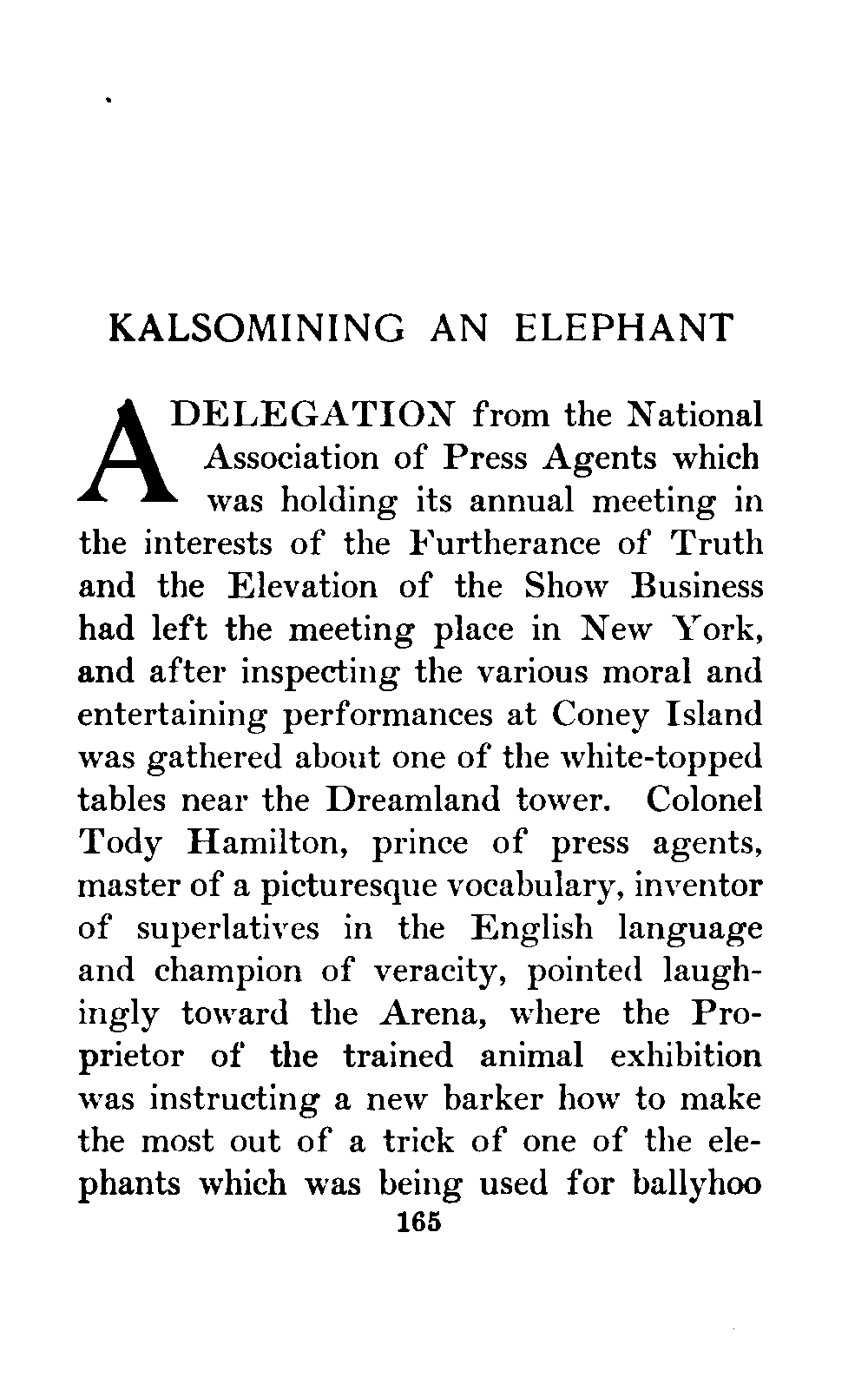 KALSOMINING AN ELEPHANT

A DELEGATION from the National Association of Press Agents which was holding its annual meeting in the interests of the Furtherance of Truth and the Elevation of the Show Business had left the meeting place in New York, and after inspecting the various moral and entertaining performances at Coney Island was gathered about one of the white-topped tables near the Dreamland tower. Colonel Tody Hamilton, prince of press agents, master of a picturesque vocabulary, inventor of superlatives in the English language and champion of veracity, pointed laughingly toward the Arena, where the Proprietor of the trained animal exhibition was instructing a new barker how to make the most out of a trick of one of the elephants which was being used for ballyhoo

165